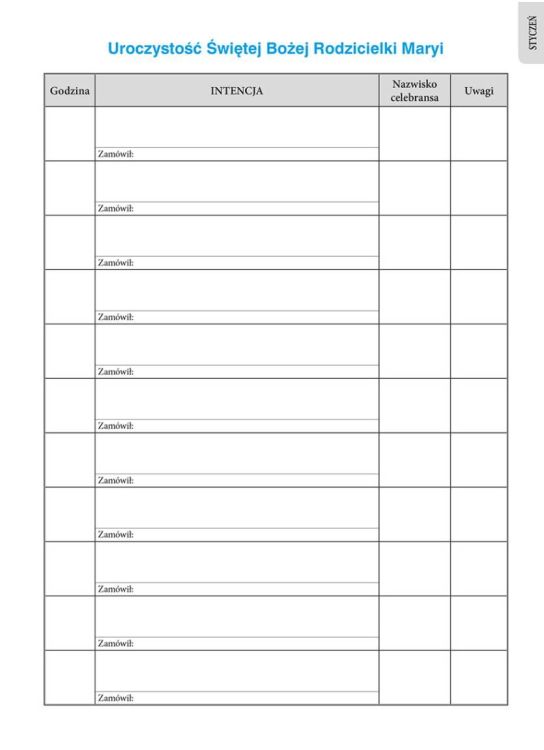 STYCZEŃ

Uroczystość Świętej Bożej Rodzicielki Maryi

| Godzina | INTENCJA | Nazwisko celebransa | Uwagi |
|---|---|---|---|
| | Zamówił: | | |
| | Zamówił: | | |
| | Zamówił: | | |
| | Zamówił: | | |
| | Zamówił: | | |
| | Zamówił: | | |
| | Zamówił: | | |
| | Zamówił: | | |
| | Zamówił: | | |
| | Zamówił: | | |
| | Zamówił: | | |